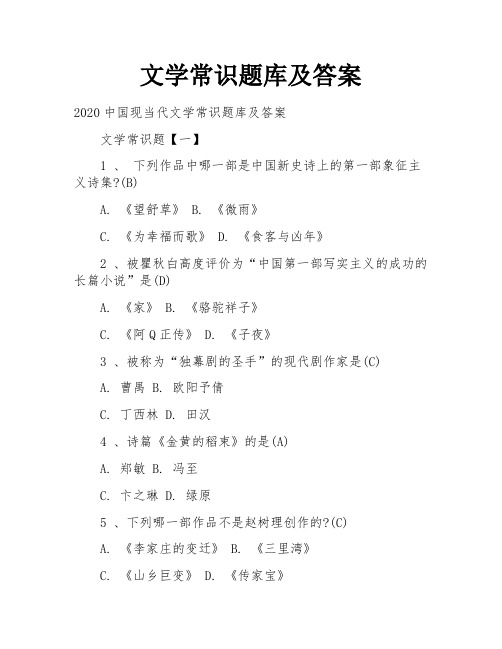 文学常识题库及答案

2020 中国现当代文学常识题库及答案

文学常识题【一】

1 、 下列作品中哪一部是中国新史诗上的第一部象征主义诗集?(B)

A. 《望舒草》 B. 《微雨》

C. 《为幸福而歌》 D. 《食客与凶年》

2 、被瞿秋白高度评价为“中国第一部写实主义的成功的长篇小说”是(D)

A. 《家》 B. 《骆驼祥子》

C. 《阿 Q 正传》 D. 《子夜》

3 、被称为“独幕剧的圣手”的现代剧作家是(C)

A. 曹禺 B. 欧阳予倩

C. 丁西林 D. 田汉

4 、诗篇《金黄的稻束》的是(A)

A. 郑敏 B. 冯至

C. 卞之琳 D. 绿原

5 、下列哪一部作品不是赵树理创作的?(C)

A. 《李家庄的变迁》 B. 《三里湾》

C. 《山乡巨变》 D. 《传家宝》